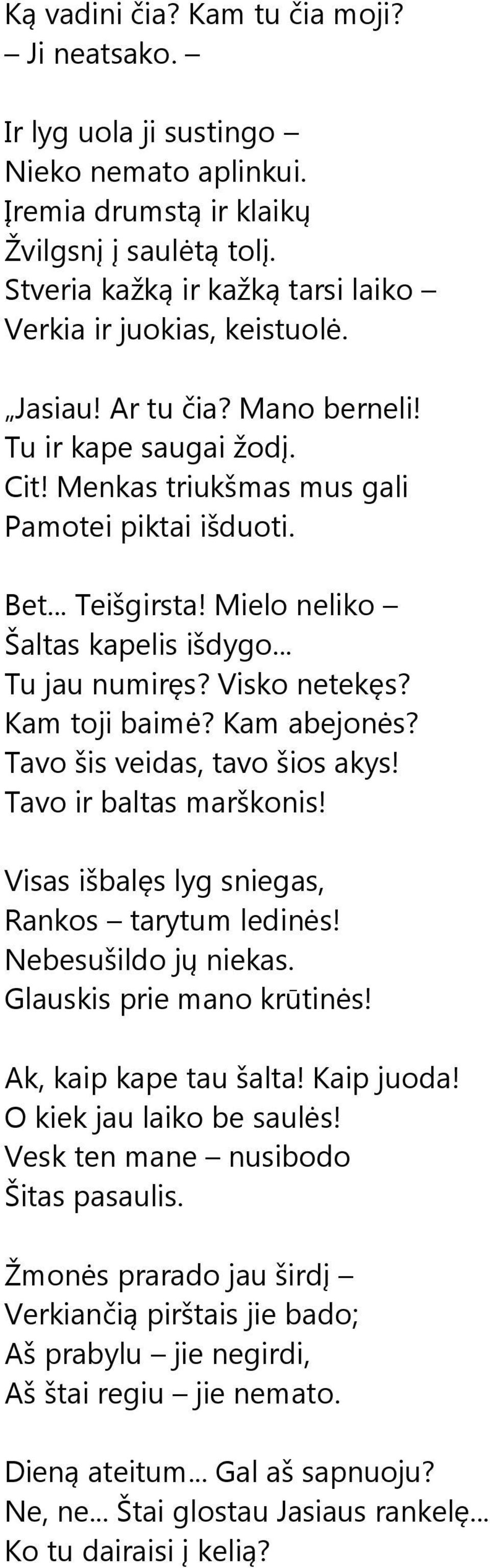 Ką vadini čia? Kam tu čia moji?
– Ji neatsako. –

Ir lyg uola ji sustingo –
Nieko nemato aplinkui.
Įremia drumstą ir klaikų
Žvilgsnį į saulėtą tolį.
Stveria kažką ir kažką tarsi laiko –
Verkia ir juokias, keistuolė.

„Jasiau! Ar tu čia? Mano berneli!
Tu ir kape saugai žodį.
Cit! Menkas triukšmas mus gali
Pamotei piktai išduoti.

Bet... Teišgirsta! Mielo neliko –
Šaltas kapelis išdygo...
Tu jau numiręs? Visko netekęs?
Kam toji baimė? Kam abejonės?
Tavo šis veidas, tavo šios akys!
Tavo ir baltas marškonis!

Visas išbalęs lyg sniegas,
Rankos – tarytum ledinės!
Nebesušildo jų niekas.
Glauskis prie mano krūtinės!

Ak, kaip kape tau šalta! Kaip juoda!
O kiek jau laiko be saulės!
Vesk ten mane – nusibodo
Šitas pasaulis.

Žmonės prarado jau širdį –
Verkiančią pirštais jie bado;
Aš prabylu – jie negirdi,
Aš štai regiu – jie nemato.

Dieną ateitum... Gal aš sapnuoju?
Ne, ne... Štai glostau Jasiaus rankelę...
Ko tu dairaisi į kelią?